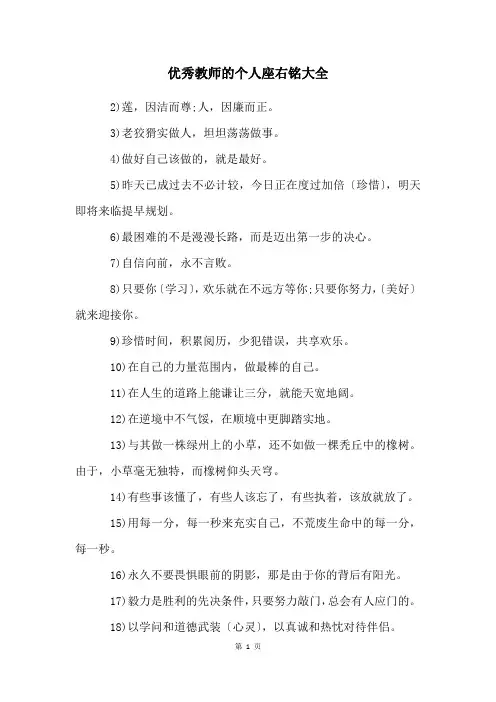 优秀教师的个人座右铭大全

2)莲，因洁而尊;人，因廉而正。

3)老狡猾实做人，坦坦荡荡做事。

4)做好自己该做的，就是最好。

5)昨天已成过去不必计较，今日正在度过加倍〔珍惜〕，明天即将来临提早规划。

6)最困难的不是漫漫长路，而是迈出第一步的决心。

7)自信向前，永不言败。

8)只要你〔学习〕，欢乐就在不远方等你;只要你努力，〔美好〕就来迎接你。

9)珍惜时间，积累阅历，少犯错误，共享欢乐。

10)在自己的力量范围内，做最棒的自己。

11)在人生的道路上能谦让三分，就能天宽地阔。

12)在逆境中不气馁，在顺境中更脚踏实地。

13)与其做一株绿州上的小草，还不如做一棵秃丘中的橡树。由于，小草毫无独特，而橡树仰头天穹。

14)有些事该懂了，有些人该忘了，有些执着，该放就放了。

15)用每一分，每一秒来充实自己，不荒废生命中的每一分，每一秒。

16)永久不要畏惧眼前的阴影，那是由于你的背后有阳光。

17)毅力是胜利的先决条件，只要努力敲门，总会有人应门的。

18)以学问和道德武装〔心灵〕，以真诚和热忱对待伴侣。

第 1 页